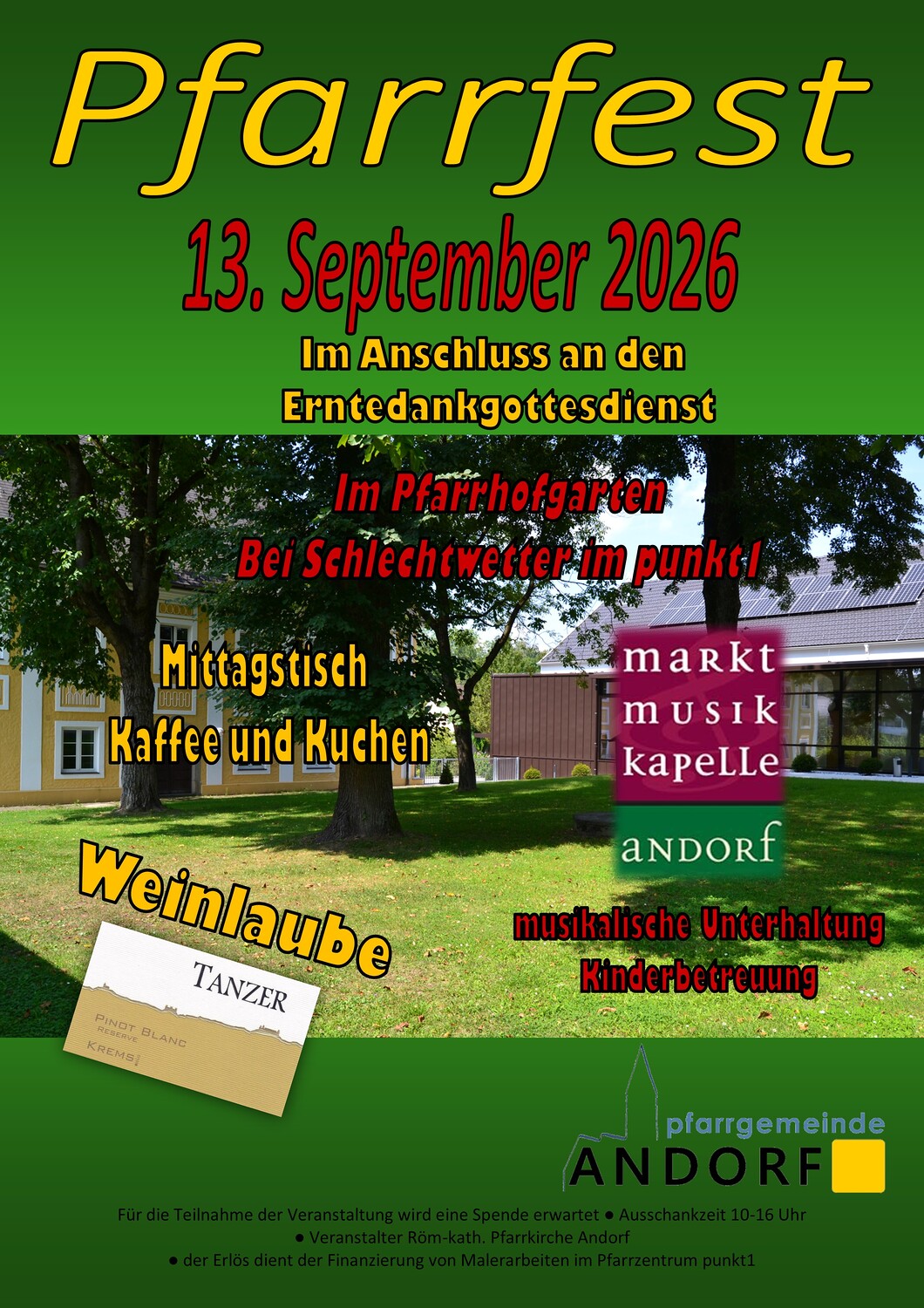 Pfarrfest

13. September 2026

Im Anschluss an den
Erntedankgottesdienst

Im Pfarrhofgarten
Bei Schlechtwetter im punkt1

Mittagstisch
Kaffee und Kuchen

markt
musik
kapelle
andorf

Weinlaube

TANZER
PINOT BLANC
RESERVE
KREMS

musikalische Unterhaltung
Kinderbetreuung

pfarrgemeinde
ANDORF

Für die Teilnahme der Veranstaltung wird eine Spende erwartet • Ausschankzeit 10-16 Uhr
• Veranstalter Röm-kath. Pfarrkirche Andorf
• der Erlös dient der Finanzierung von Malerarbeiten im Pfarrzentrum punkt1